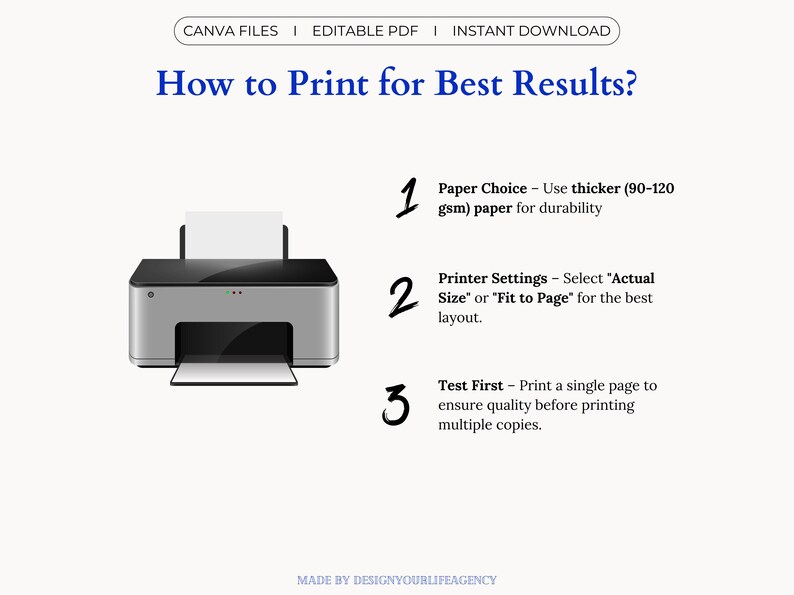 CANVA FILES I EDITABLE PDF I INSTANT DOWNLOAD

How to Print for Best Results?

1 Paper Choice – Use thicker (90-120 gsm) paper for durability

2 Printer Settings – Select "Actual Size" or "Fit to Page" for the best layout.

3 Test First – Print a single page to ensure quality before printing multiple copies.

MADE BY DESIGNYOURLIFEAGENCY